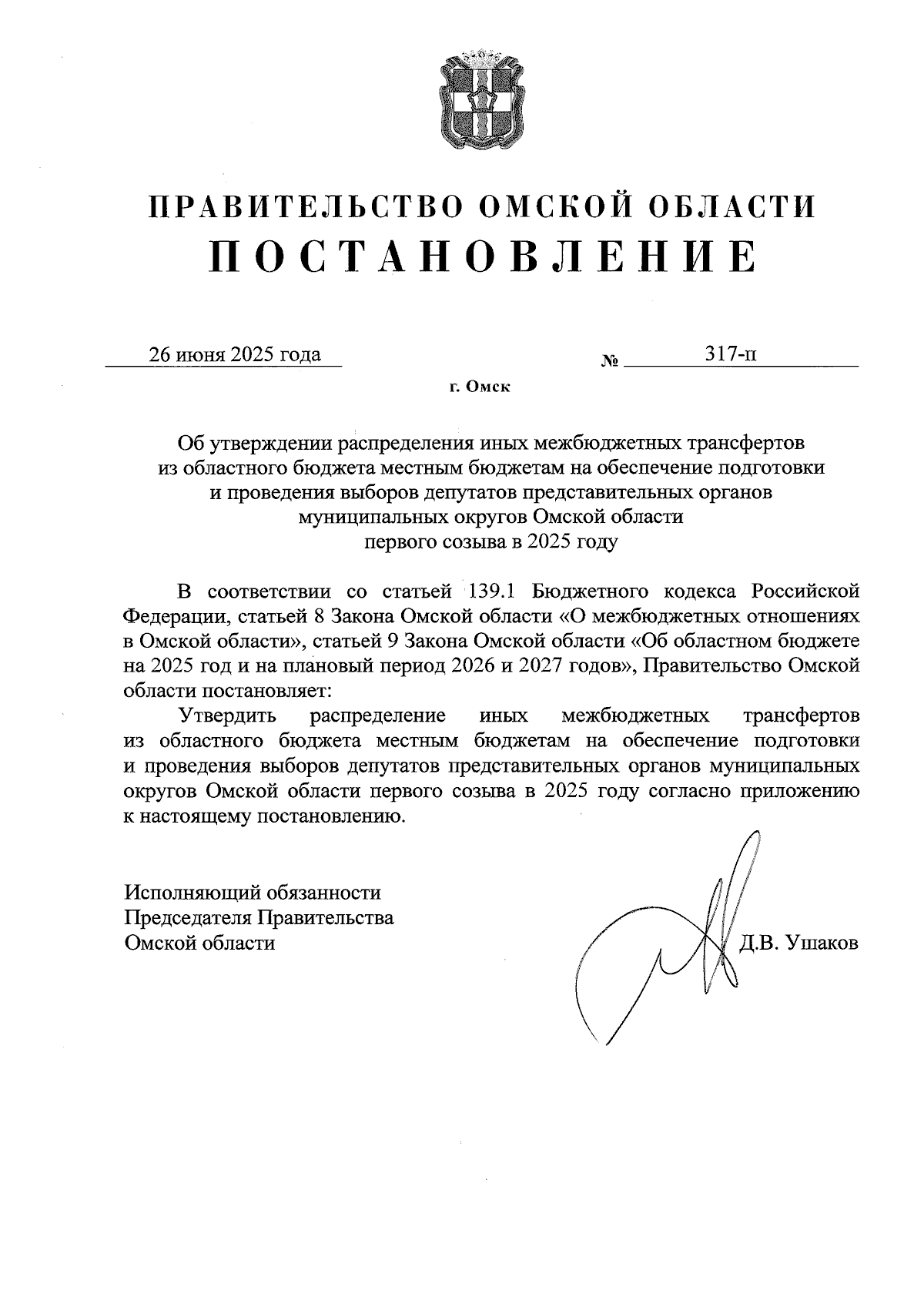 ПРАВИТЕЛЬСТВО ОМСКОЙ ОБЛАСТИ
ПОСТАНОВЛЕНИЕ

26 июня 2025 года № 317-п

г. Омск

Об утверждении распределения иных межбюджетных трансфертов из областного бюджета местным бюджетам на обеспечение подготовки и проведения выборов депутатов представительных органов муниципальных округов Омской области первого созыва в 2025 году

В соответствии со статьей 139.1 Бюджетного кодекса Российской Федерации, статьей 8 Закона Омской области «О межбюджетных отношениях в Омской области», статьей 9 Закона Омской области «Об областном бюджете на 2025 год и на плановый период 2026 и 2027 годов», Правительство Омской области постановляет:

Утвердить распределение иных межбюджетных трансфертов из областного бюджета местным бюджетам на обеспечение подготовки и проведения выборов депутатов представительных органов муниципальных округов Омской области первого созыва в 2025 году согласно приложению к настоящему постановлению.

Исполняющий обязанности
Председателя Правительства
Омской области Д.В. Ушаков